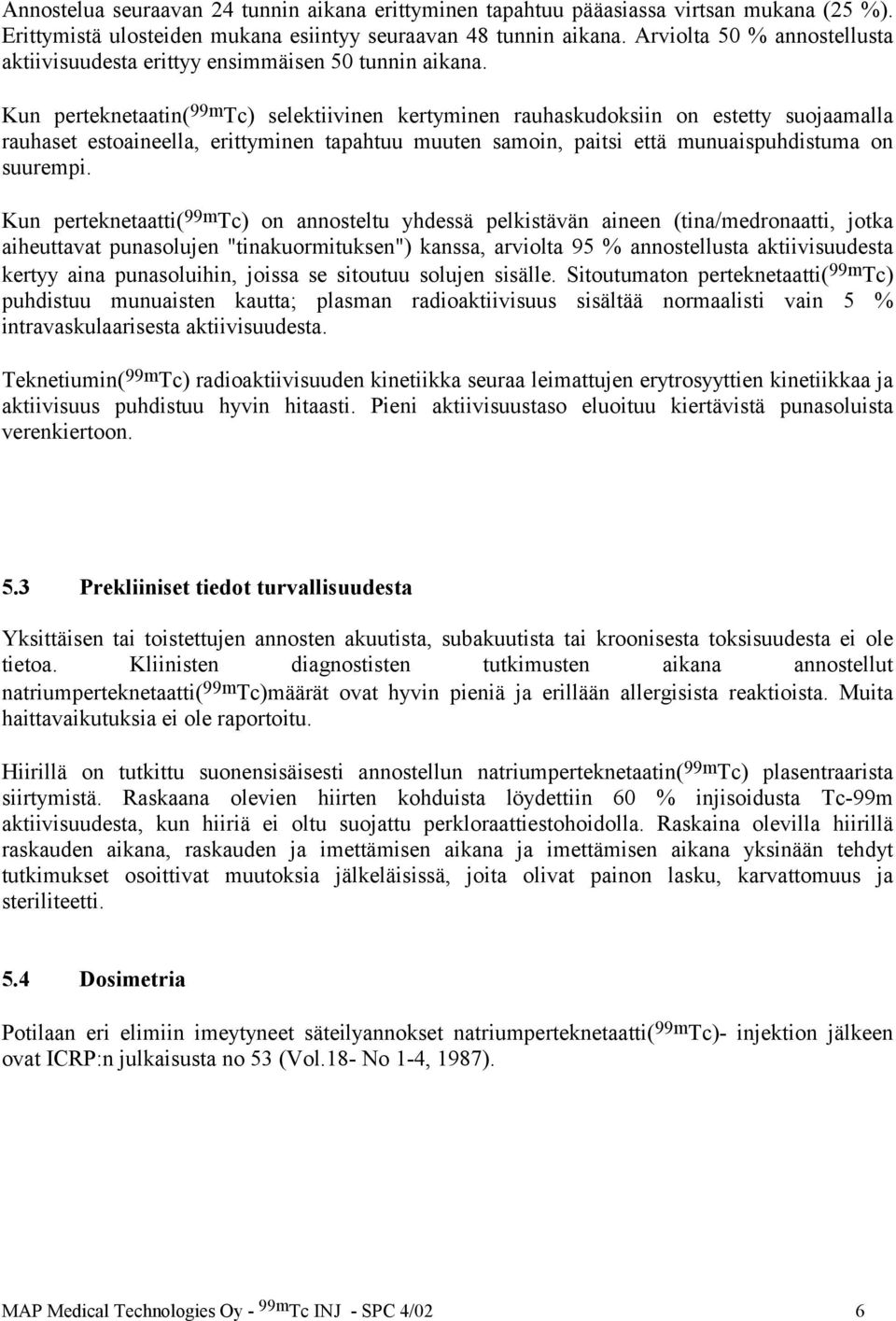 Annostelua seuraavan 24 tunnin aikana erittyminen tapahtuu pääasiassa virtsan mukana (25 %). Erittymistä ulosteiden mukana esiintyy seuraavan 48 tunnin aikana. Arviolta 50 % annostellusta aktiivisuudesta erittyy ensimmäisen 50 tunnin aikana.

Kun perteknetaatin($^{99m}$Tc) selektiivinen kertyminen rauhaskudoksiin on estetty suojaamalla rauhaset estoaineella, erittyminen tapahtuu muuten samoin, paitsi että munuaispuhdistuma on suurempi.

Kun perteknetaatti($^{99m}$Tc) on annosteltu yhdessä pelkistävän aineen (tina/medronaatti, jotka aiheuttavat punasolujen "tinakuormituksen") kanssa, arviolta 95 % annostellusta aktiivisuudesta kertyy aina punasoluihin, joissa se sitoutuu solujen sisälle. Sitoutumaton perteknetaatti($^{99m}$Tc) puhdistuu munuaisten kautta; plasman radioaktiivisuus sisältää normaalisti vain 5 % intravaskulaarisesta aktiivisuudesta.

Teknetiumin($^{99m}$Tc) radioaktiivisuuden kinetiikka seuraa leimattujen erytrosyyttien kinetiikkaa ja aktiivisuus puhdistuu hyvin hitaasti. Pieni aktiivisuustaso eluoituu kiertävistä punasoluista verenkiertoon.

5.3 Prekliiniset tiedot turvallisuudesta

Yksittäisen tai toistettujen annosten akuutista, subakuutista tai kroonisesta toksisuudesta ei ole tietoa. Kliinisten diagnostisten tutkimusten aikana annostellut natriumperteknetaatti($^{99m}$Tc)määrät ovat hyvin pieniä ja erillään allergisista reaktioista. Muita haittavaikutuksia ei ole raportoitu.

Hiirillä on tutkittu suonensisäisesti annostellun natriumperteknetaatin($^{99m}$Tc) plasentraarista siirtymistä. Raskaana olevien hiirten kohduista löydettiin 60 % injisoidusta Tc-99m aktiivisuudesta, kun hiiriä ei oltu suojattu perkloraattiestohoidolla. Raskaina olevilla hiirillä raskauden aikana, raskauden ja imettämisen aikana ja imettämisen aikana yksinään tehdyt tutkimukset osoittivat muutoksia jälkeläisissä, joita olivat painon lasku, karvattomuus ja steriliteetti.

5.4 Dosimetria

Potilaan eri elimiin imeytyneet säteilyannokset natriumperteknetaatti($^{99m}$Tc)- injektion jälkeen ovat ICRP:n julkaisusta no 53 (Vol.18- No 1-4, 1987).

MAP Medical Technologies Oy - $^{99m}$Tc INJ - SPC 4/02 6